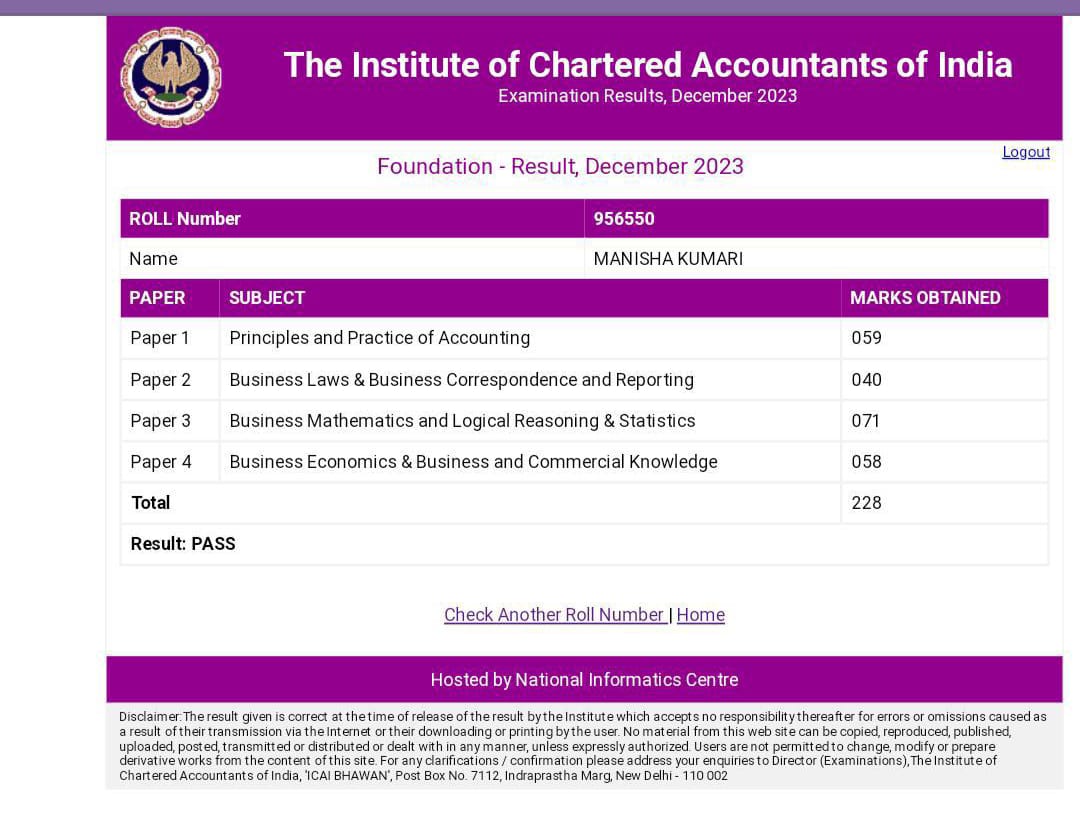 The Institute of Chartered Accountants of India
Examination Results, December 2023

Logout

Foundation - Result, December 2023

| ROLL Number | 956550 |
|---|---|
| Name | MANISHA KUMARI |

| PAPER | SUBJECT | MARKS OBTAINED |
|---|---|---|
| Paper 1 | Principles and Practice of Accounting | 059 |
| Paper 2 | Business Laws & Business Correspondence and Reporting | 040 |
| Paper 3 | Business Mathematics and Logical Reasoning & Statistics | 071 |
| Paper 4 | Business Economics & Business and Commercial Knowledge | 058 |
| Total | | 228 |
| Result: PASS | | |

Check Another Roll Number | Home

Hosted by National Informatics Centre

Disclaimer:The result given is correct at the time of release of the result by the Institute which accepts no responsibility thereafter for errors or omissions caused as a result of their transmission via the Internet or their downloading or printing by the user. No material from this web site can be copied, reproduced, published, uploaded, posted, transmitted or distributed or dealt with in any manner, unless expressly authorized. Users are not permitted to change, modify or prepare derivative works from the content of this site. For any clarifications / confirmation please address your enquiries to Director (Examinations),The Institute of Chartered Accountants of India, 'ICAI BHAWAN', Post Box No. 7112, Indraprastha Marg, New Delhi - 110 002